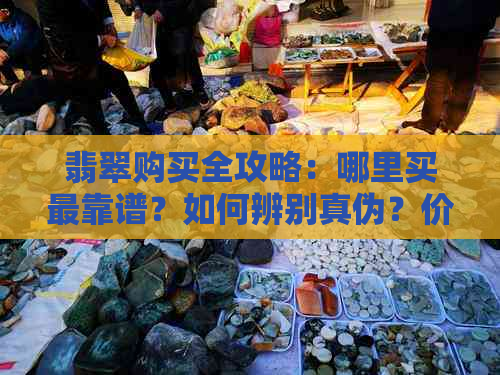 翡翠购买全攻略：哪里买最靠谱？如何辨别真伪？价